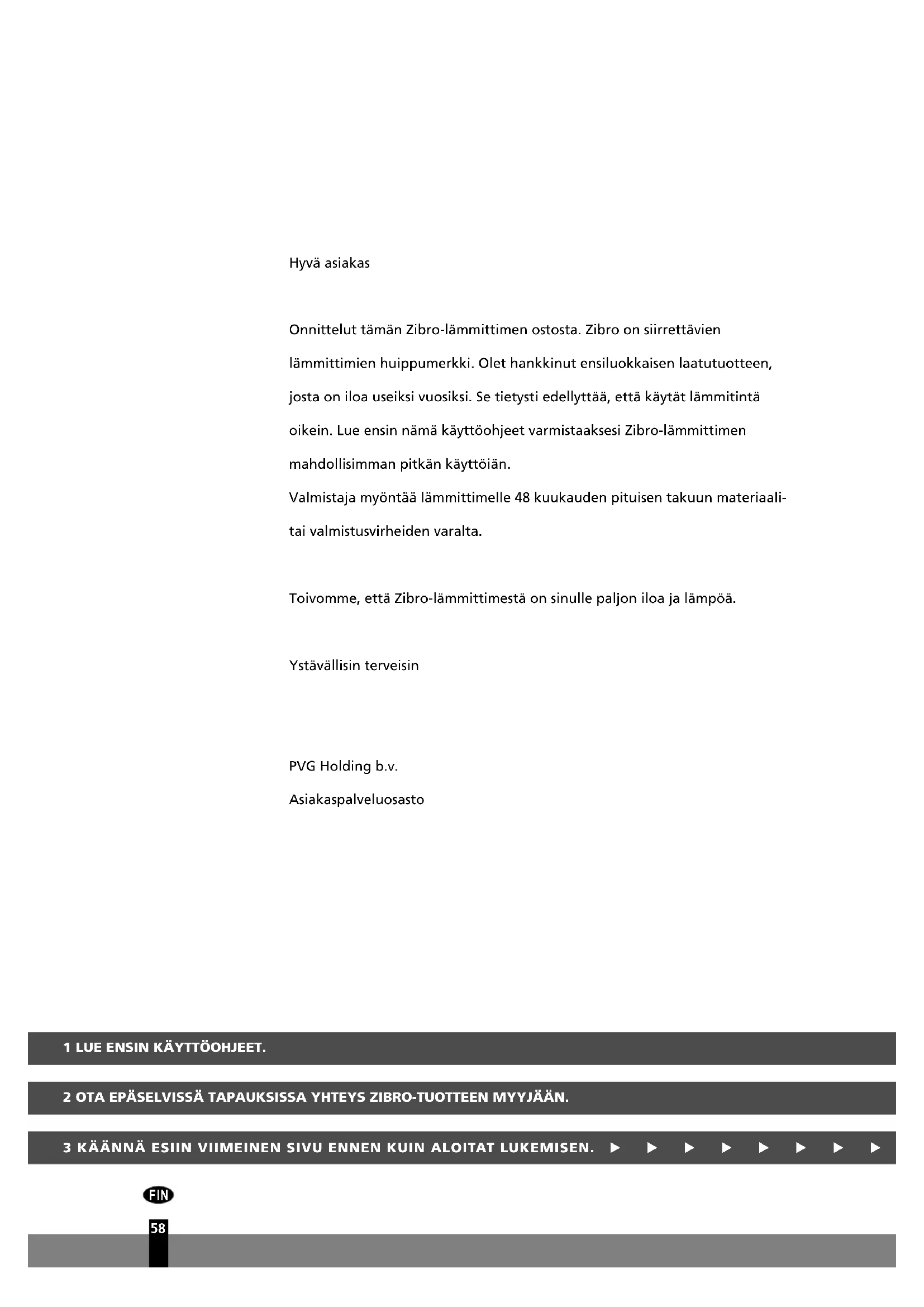 Hyvä asiakas

Onnittelut tämän Zibro-lämmittimen ostosta. Zibro on siirrettävien lämmittimien huippumerkki. Olet hankkinut ensiluokkaisen laatutuotteen, josta on iloa useiksi vuosiksi. Se tietysti edellyttää, että käytät lämmitintä oikein. Lue ensin nämä käyttöohjeet varmistaaksesi Zibro-lämmittimen mahdollisimman pitkän käyttöiän.
Valmistaja myöntää lämmittimelle 48 kuukauden pituisen takuun materiaali- tai valmistusvirheiden varalta.

Toivomme, että Zibro-lämmittimestä on sinulle paljon iloa ja lämpöä.

Ystävällisin terveisin

PVG Holding b.v.
Asiakaspalveluosasto

1 LUE ENSIN KÄYTTÖOHJEET.

2 OTA EPÄSELVISSÄ TAPAUKSISSA YHTEYS ZIBRO-TUOTTEEN MYYJÄÄN.

3 KÄÄNNÄ ESIIN VIIMEINEN SIVU ENNEN KUIN ALOITAT LUKEMISEN. ▶ ▶ ▶ ▶ ▶ ▶ ▶ ▶

FIN

58